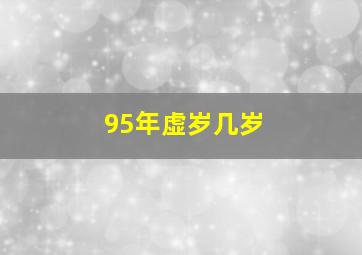 95年虚岁几岁